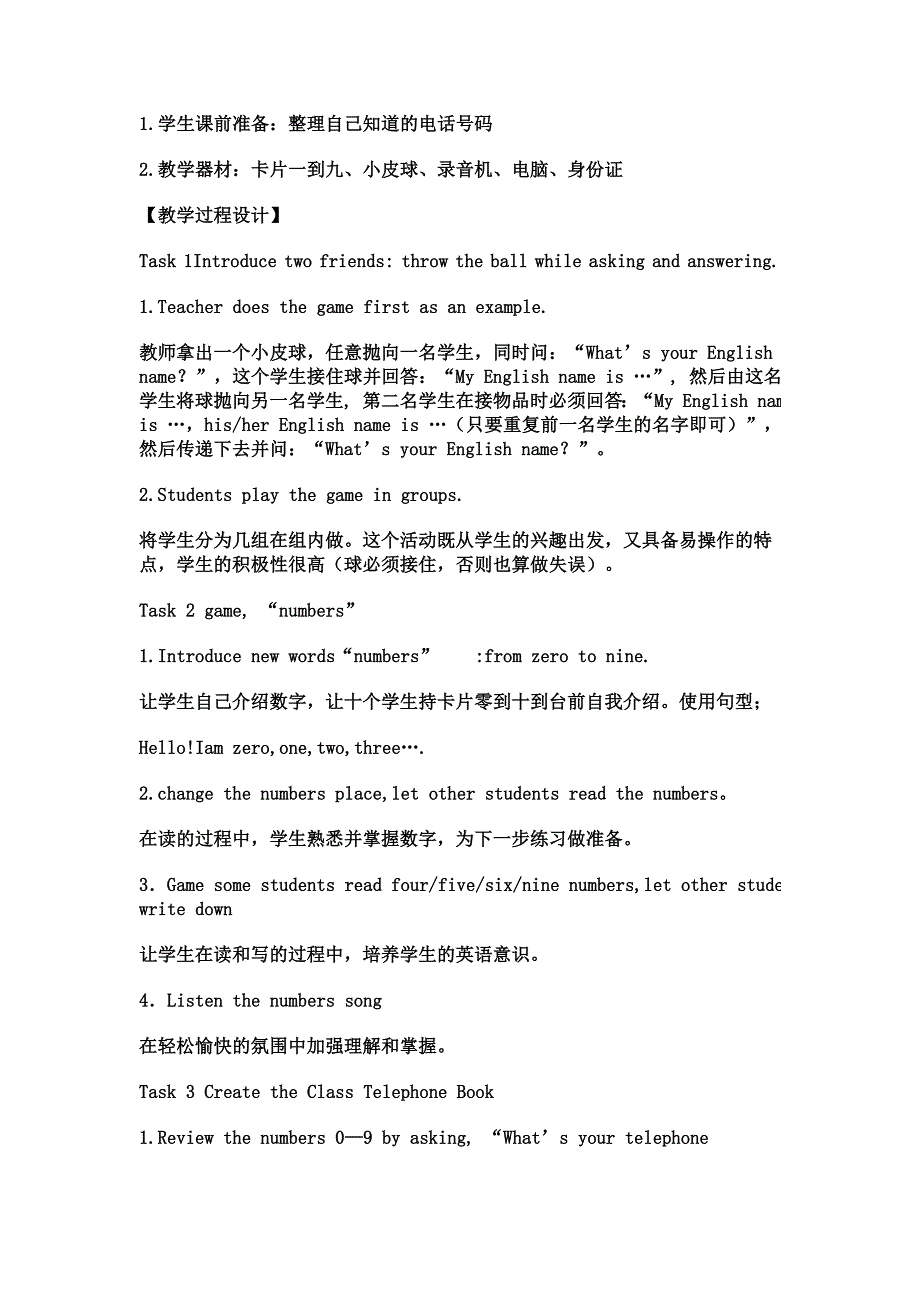 1.学生课前准备：整理自己知道的电话号码

2.教学器材：卡片一到九、小皮球、录音机、电脑、身份证

【教学过程设计】

Task 1Introduce two friends: throw the ball while asking and answering.

1.Teacher does the game first as an example.

教师拿出一个小皮球，任意抛向一名学生，同时问：“What’s your English name？”，这个学生接住球并回答：“My English name is …”，然后由这名学生将球抛向另一名学生，第二名学生在接物品时必须回答：“My English nam is …，his/her English name is …（只要重复前一名学生的名字即可）”，然后传递下去并问：“What’s your English name？”。

2.Students play the game in groups.

将学生分为几组在组内做。这个活动既从学生的兴趣出发，又具备易操作的特点，学生的积极性很高（球必须接住，否则也算做失误）。

Task 2 game, “numbers”

1.Introduce new words“numbers” :from zero to nine.

让学生自己介绍数字，让十个学生持卡片零到十到台前自我介绍。使用句型；

Hello!Iam zero,one,two,three….

2.change the numbers place,let other students read the numbers。

在读的过程中，学生熟悉并掌握数字，为下一步练习做准备。

3. Game some students read four/five/six/nine numbers,let other stude write down

让学生在读和写的过程中，培养学生的英语意识。

4. Listen the numbers song

在轻松愉快的氛围中加强理解和掌握。

Task 3 Create the Class Telephone Book

1.Review the numbers 0—9 by asking, “What’s your telephone